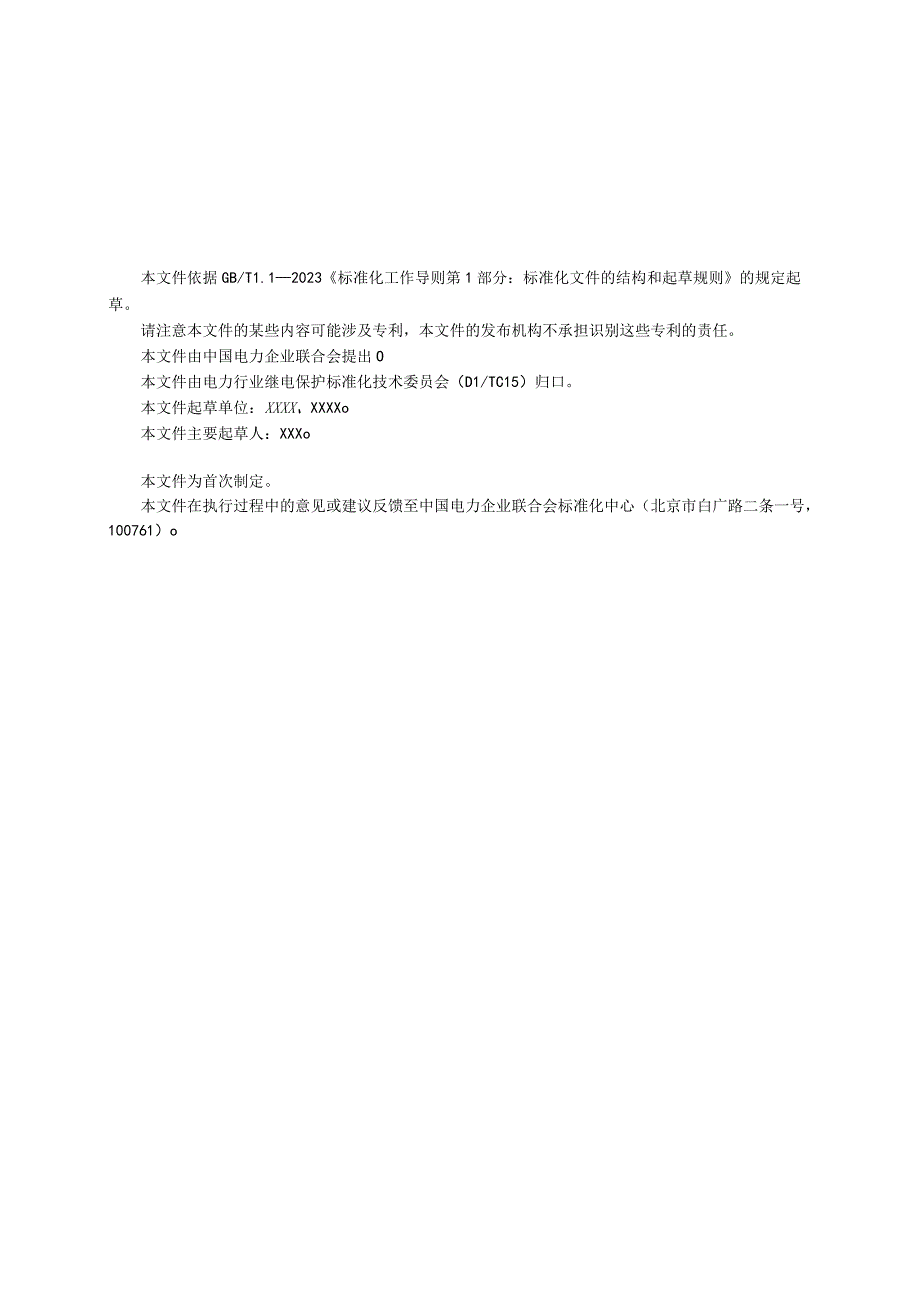 本文件依据GB/T1.1—2023《标准化工作导则第1部分：标准化文件的结构和起草规则》的规定起草。

请注意本文件的某些内容可能涉及专利，本文件的发布机构不承担识别这些专利的责任。

本文件由中国电力企业联合会提出0

本文件由电力行业继电保护标准化技术委员会（D1/TC15）归口。

本文件起草单位：XXXX、XXXXo

本文件主要起草人：XXXo

本文件为首次制定。

本文件在执行过程中的意见或建议反馈至中国电力企业联合会标准化中心（北京市白广路二条一号，100761）o